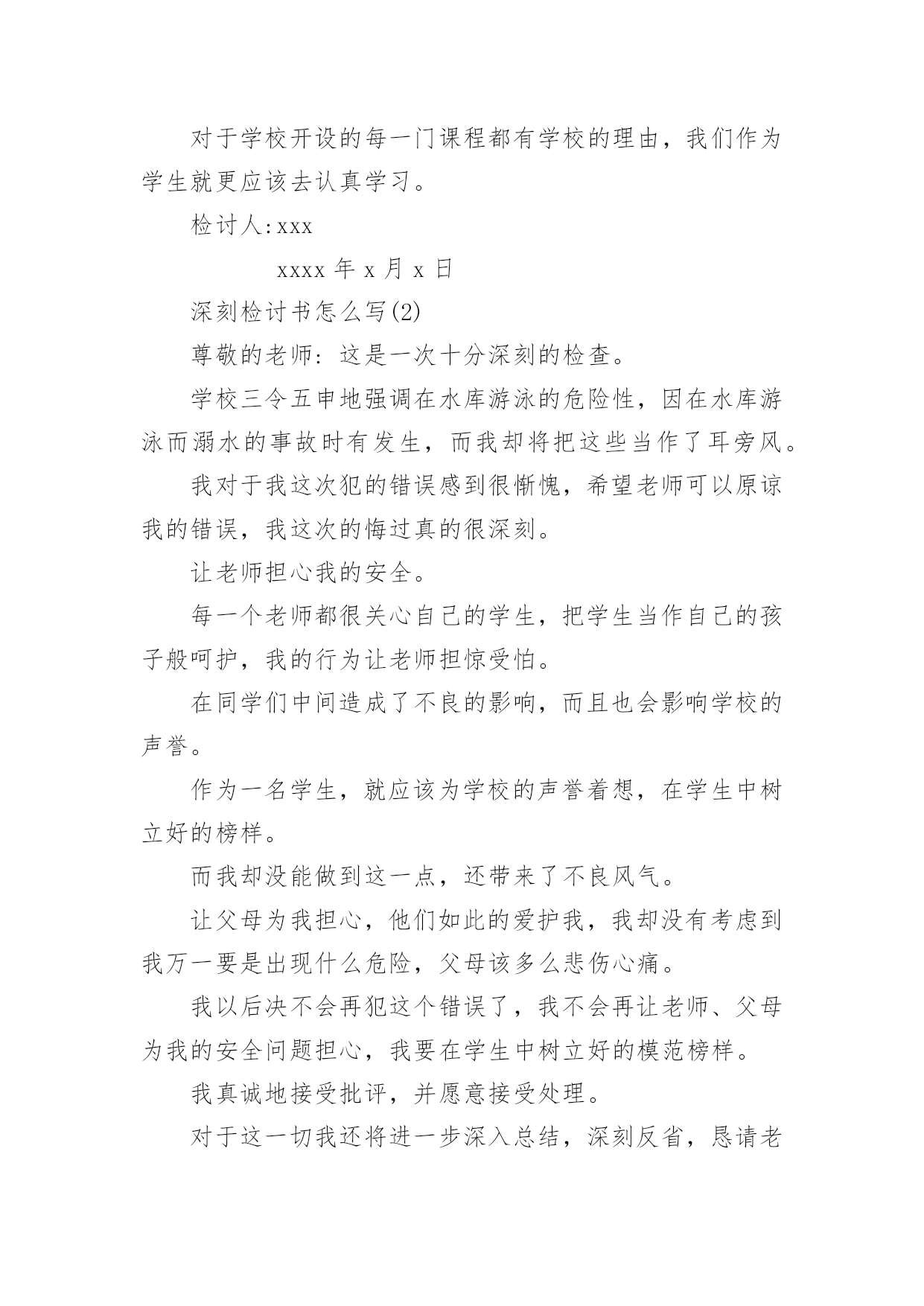 对于学校开设的每一门课程都有学校的理由，我们作为学生就更应该去认真学习。

检讨人:xxx

xxxx 年 x 月 x 日

深刻检讨书怎么写(2)

尊敬的老师：这是一次十分深刻的检查。

学校三令五申地强调在水库游泳的危险性，因在水库游泳而溺水的事故时有发生，而我却将把这些当作了耳旁风。

我对于我这次犯的错误感到很惭愧，希望老师可以原谅我的错误，我这次的悔过真的很深刻。

让老师担心我的安全。

每一个老师都很关心自己的学生，把学生当作自己的孩子般呵护，我的行为让老师担惊受怕。

在同学们中间造成了不良的影响，而且也会影响学校的声誉。

作为一名学生，就应该为学校的声誉着想，在学生中树立好的榜样。

而我却没能做到这一点，还带来了不良风气。

让父母为我担心，他们如此的爱护我，我却没有考虑到我万一要是出现什么危险，父母该多么悲伤心痛。

我以后决不会再犯这个错误了，我不会再让老师、父母为我的安全问题担心，我要在学生中树立好的模范榜样。

我真诚地接受批评，并愿意接受处理。

对于这一切我还将进一步深入总结，深刻反省，恳请老